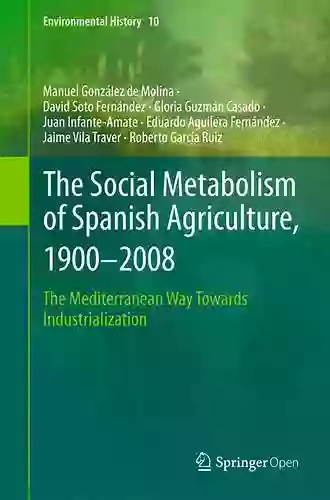 Environmental History 10

Manuel González de Molina · David Soto Fernández · Gloria Guzmán Casado · Juan Infante-Amate · Eduardo Aguilera Fernández · Jaime Vila Traver · Roberto García Ruiz

The Social Metabolism of Spanish Agriculture, 1900–2008

The Mediterranean Way Towards Industrialization

Springer Open